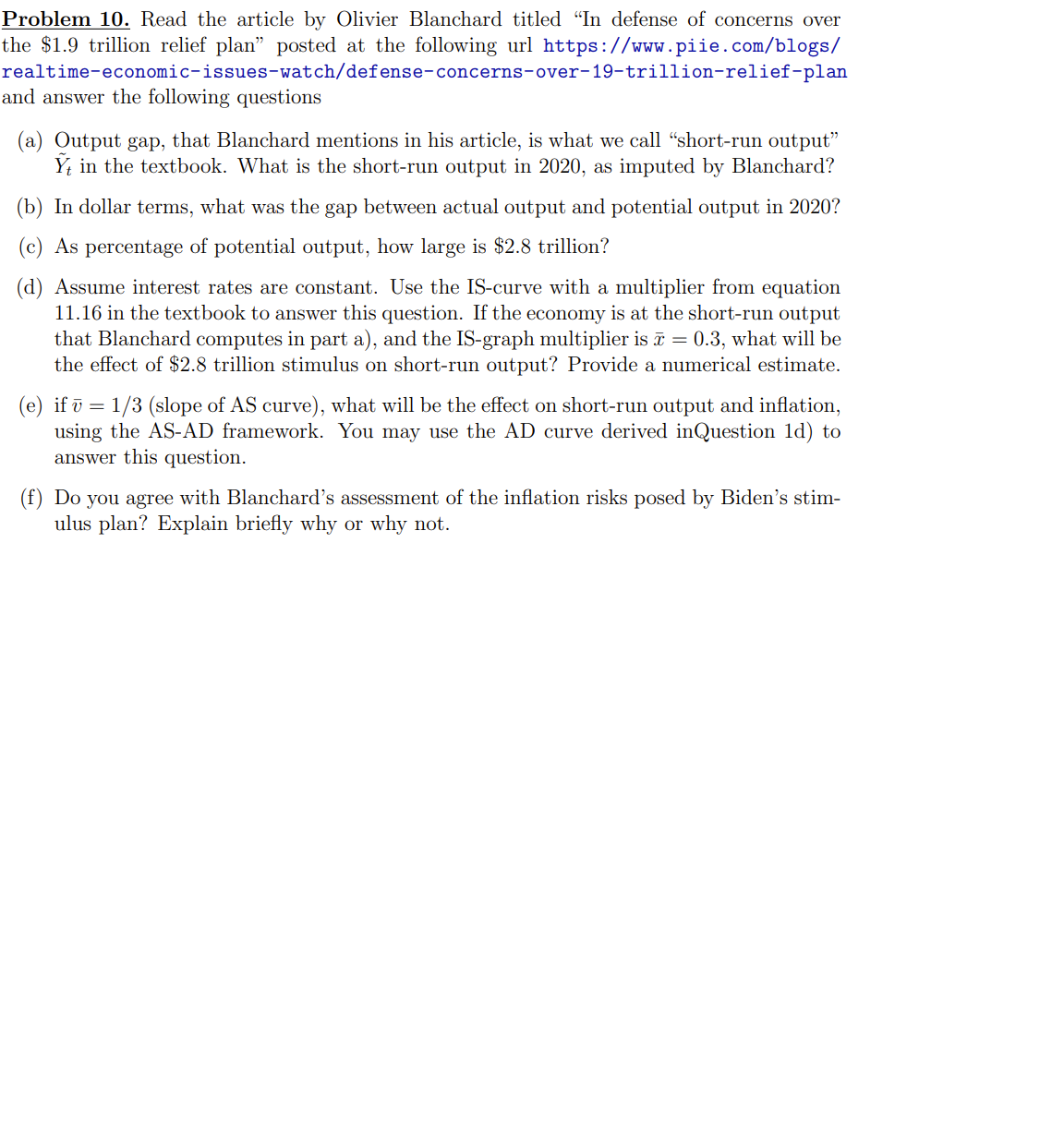 Problem 10. Read the article by Olivier Blanchard titled “In defense of concerns over the \$1.9 trillion relief plan” posted at the following url https://www.piie.com/blogs/realtime-economic-issues-watch/defense-concerns-over-19-trillion-relief-plan and answer the following questions

(a) Output gap, that Blanchard mentions in his article, is what we call “short-run output” $\tilde{Y}_t$ in the textbook. What is the short-run output in 2020, as imputed by Blanchard?

(b) In dollar terms, what was the gap between actual output and potential output in 2020?

(c) As percentage of potential output, how large is \$2.8 trillion?

(d) Assume interest rates are constant. Use the IS-curve with a multiplier from equation 11.16 in the textbook to answer this question. If the economy is at the short-run output that Blanchard computes in part a), and the IS-graph multiplier is $\bar{x} = 0.3$, what will be the effect of \$2.8 trillion stimulus on short-run output? Provide a numerical estimate.

(e) if $\bar{v} = 1/3$ (slope of AS curve), what will be the effect on short-run output and inflation, using the AS-AD framework. You may use the AD curve derived inQuestion 1d) to answer this question.

(f) Do you agree with Blanchard’s assessment of the inflation risks posed by Biden’s stimulus plan? Explain briefly why or why not.